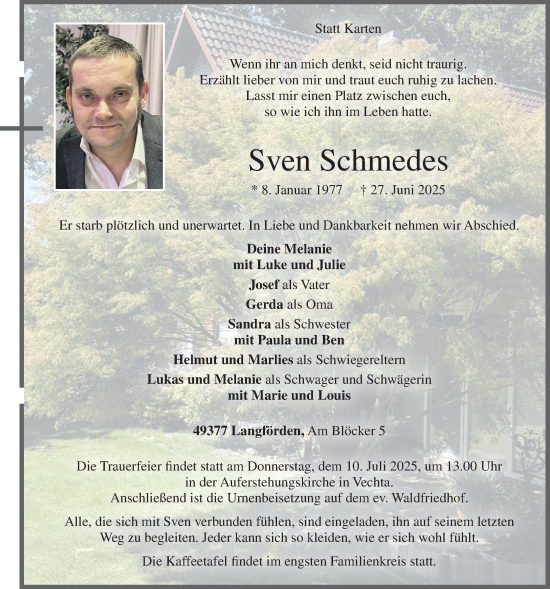 Statt Karten

Wenn ihr an mich denkt, seid nicht traurig.
Erzählt lieber von mir und traut euch ruhig zu lachen.
Lasst mir einen Platz zwischen euch,
so wie ich ihn im Leben hatte.

Sven Schmedes

* 8. Januar 1977 † 27. Juni 2025

Er starb plötzlich und unerwartet. In Liebe und Dankbarkeit nehmen wir Abschied.

Deine Melanie
mit Luke und Julie

Josef als Vater

Gerda als Oma

Sandra als Schwester
mit Paula und Ben

Helmut und Marlies als Schwiegereltern

Lukas und Melanie als Schwager und Schwägerin
mit Marie und Louis

49377 Langförden, Am Blöcker 5

Die Trauerfeier findet statt am Donnerstag, dem 10. Juli 2025, um 13.00 Uhr in der Auferstehungskirche in Vechta.
Anschließend ist die Urnenbeisetzung auf dem ev. Waldfriedhof.

Alle, die sich mit Sven verbunden fühlen, sind eingeladen, ihn auf seinem letzten Weg zu begleiten. Jeder kann sich so kleiden, wie er sich wohl fühlt.

Die Kaffeetafel findet im engsten Familienkreis statt.